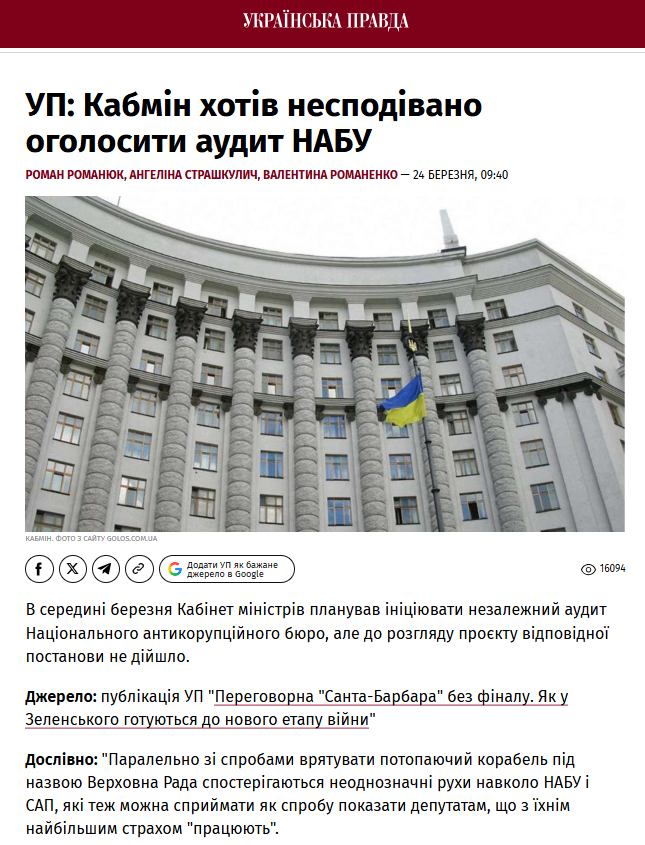 УКРАЇНСЬКА ПРАВДА

УП: Кабмін хотів несподівано оголосити аудит НАБУ

РОМАН РОМАНЮК, АНГЕЛІНА СТРАШКУЛИЧ, ВАЛЕНТИНА РОМАНЕНКО — 24 БЕРЕЗНЯ, 09:40

КАБМІН. ФОТО З САЙТУ GOLOS.COM.UA

Додати УП як бажане джерело в Google

16094

В середині березня Кабінет міністрів планував ініціювати незалежний аудит Національного антикорупційного бюро, але до розгляду проєкту відповідної постанови не дійшло.

Джерело: публікація УП "Переговорна "Санта-Барбара" без фіналу. Як у Зеленського готуються до нового етапу війни"

Дослівно: "Паралельно зі спробами врятувати потопаючий корабель під назвою Верховна Рада спостерігаються неоднозначні рухи навколо НАБУ і САП, які теж можна сприймати як спробу показати депутатам, що з їхнім найбільшим страхом "працюють".